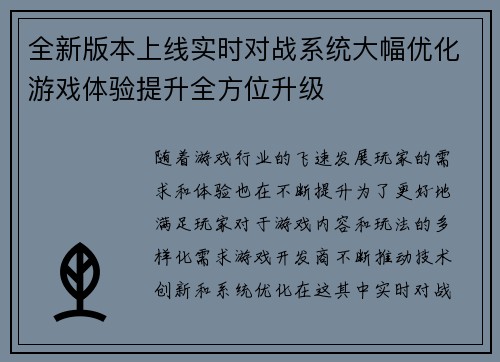 全新版本上线实时对战系统大幅优化游戏体验提升全方位升级

随着游戏行业的飞速发展玩家的需求和体验也在不断提升为了更好地满足玩家对于游戏内容和玩法的多样化需求游戏开发商不断推动技术创新和系统优化在这其中实时对战